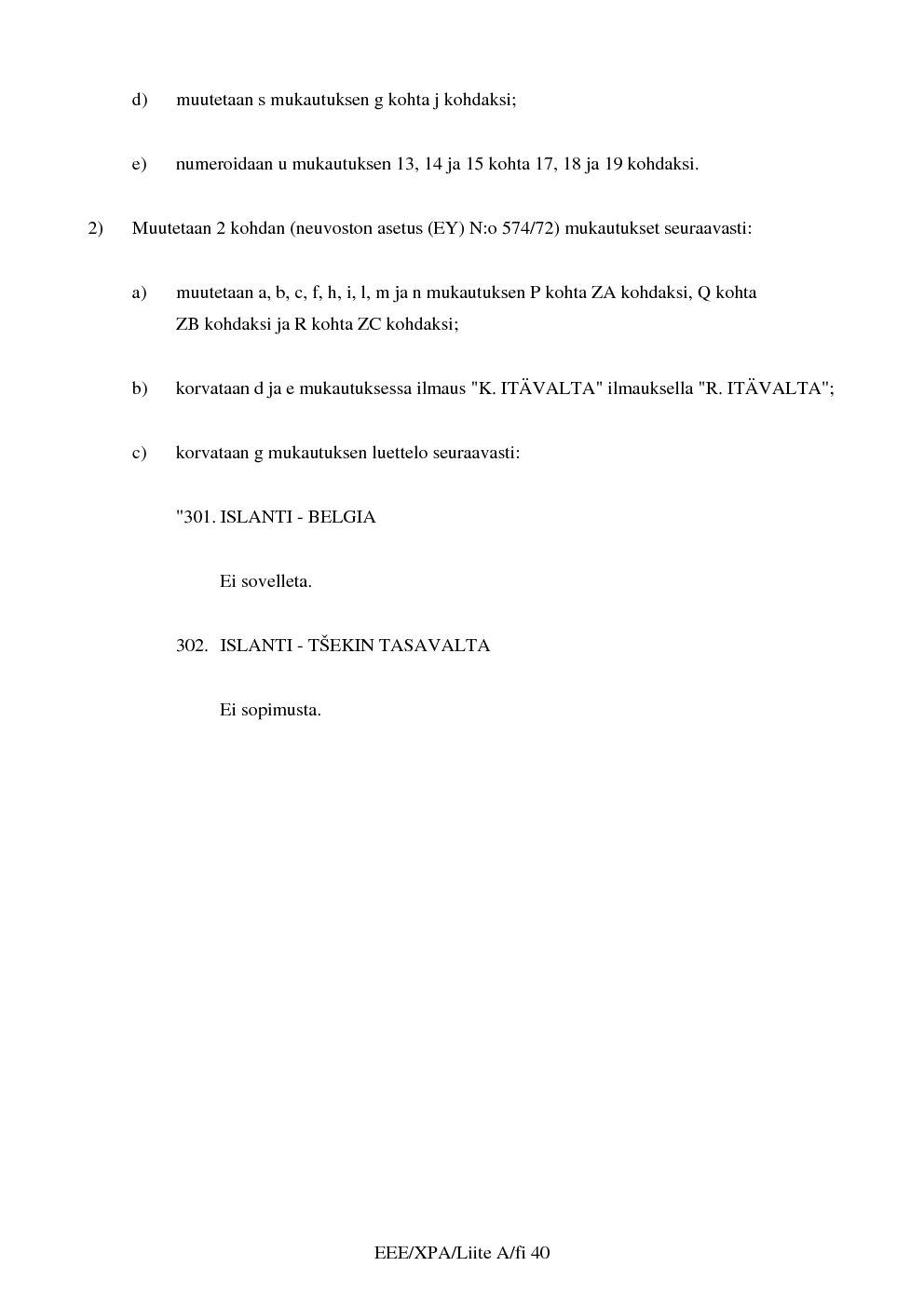 d) muutetaan s mukautuksen g kohta j kohdaksi;

e) numeroidaan u mukautuksen 13, 14 ja 15 kohta 17, 18 ja 19 kohdaksi.

2) Muutetaan 2 kohdan (neuvoston asetus (EY) N:o 574/72) mukautukset seuraavasti:

a) muutetaan a, b, c, f, h, i, l, m ja n mukautuksen P kohta ZA kohdaksi, Q kohta ZB kohdaksi ja R kohta ZC kohdaksi;

b) korvataan d ja e mukautuksessa ilmaus "K. ITÄVALTA" ilmauksella "R. ITÄVALTA";

c) korvataan g mukautuksen luettelo seuraavasti:

"301. ISLANTI - BELGIA

Ei sovelleta.

302. ISLANTI - TŠEKIN TASAVALTA

Ei sopimusta.

EEE/XPA/Liite A/fi 40